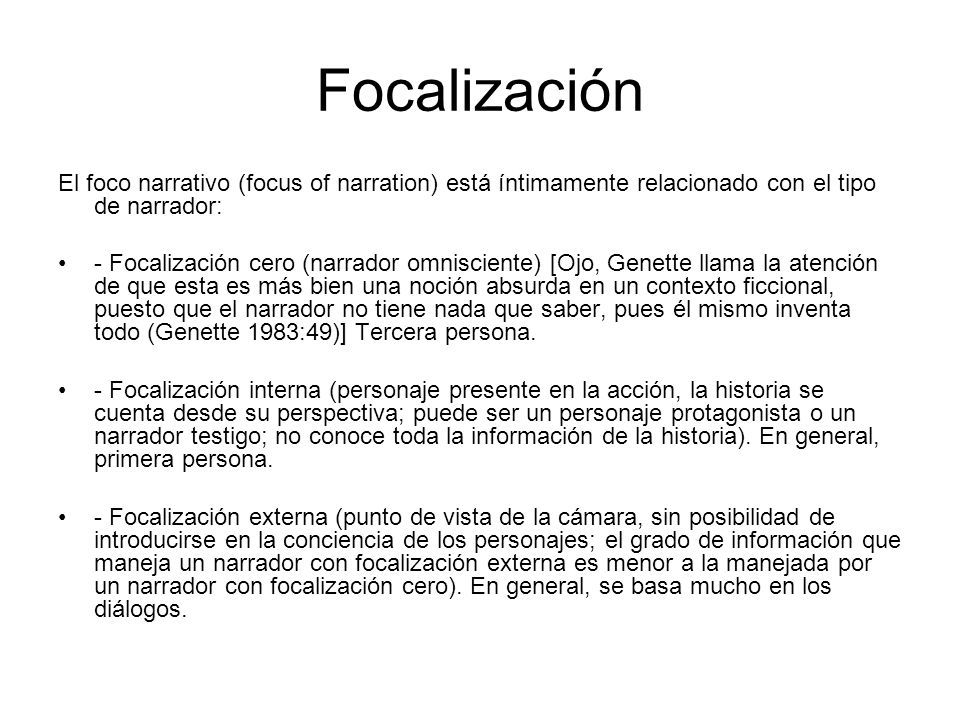 Focalización

El foco narrativo (focus of narration) está íntimamente relacionado con el tipo de narrador:

• - Focalización cero (narrador omnisciente) [Ojo, Genette llama la atención de que esta es más bien una noción absurda en un contexto ficcional, puesto que el narrador no tiene nada que saber, pues él mismo inventa todo (Genette 1983:49)] Tercera persona.

• - Focalización interna (personaje presente en la acción, la historia se cuenta desde su perspectiva; puede ser un personaje protagonista o un narrador testigo; no conoce toda la información de la historia). En general, primera persona.

• - Focalización externa (punto de vista de la cámara, sin posibilidad de introducirse en la conciencia de los personajes; el grado de información que maneja un narrador con focalización externa es menor a la manejada por un narrador con focalización cero). En general, se basa mucho en los diálogos.